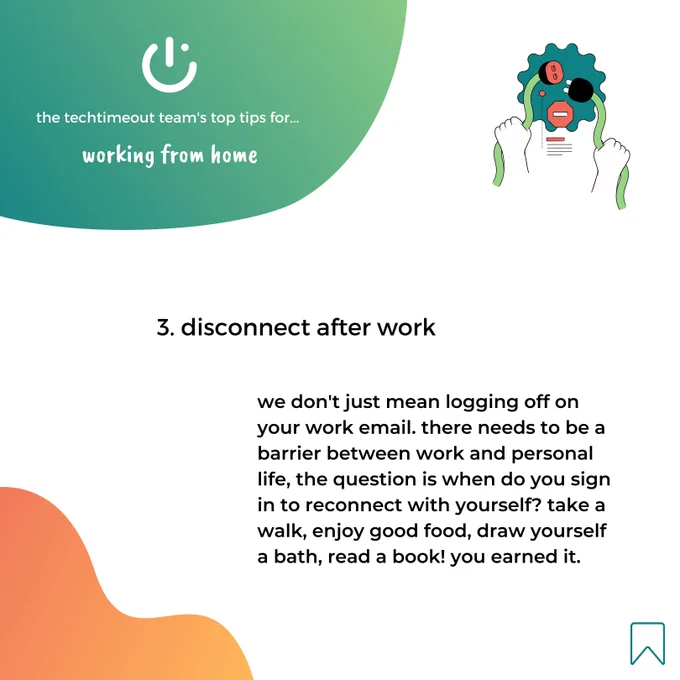 the techtimeout team's top tips for...

working from home

3. disconnect after work

we don't just mean logging off on your work email. there needs to be a barrier between work and personal life, the question is when do you sign in to reconnect with yourself? take a walk, enjoy good food, draw yourself a bath, read a book! you earned it.